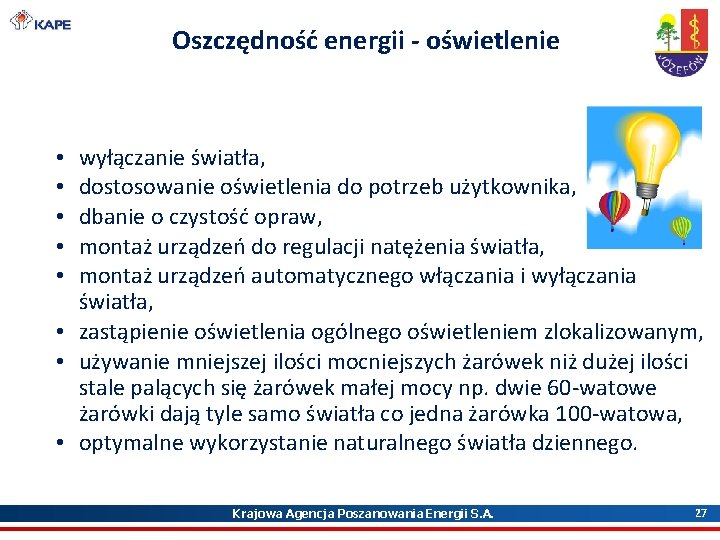 KAPE

Oszczędność energii - oświetlenie

JÓZEFÓW

• wyłączanie światła,
• dostosowanie oświetlenia do potrzeb użytkownika,
• dbanie o czystość opraw,
• montaż urządzeń do regulacji natężenia światła,
• montaż urządzeń automatycznego włączania i wyłączania światła,
• zastąpienie oświetlenia ogólnego oświetleniem zlokalizowanym,
• używanie mniejszej ilości mocniejszych żarówek niż dużej ilości stale palących się żarówek małej mocy np. dwie 60-watowe żarówki dają tyle samo światła co jedna żarówka 100-watowa,
• optymalne wykorzystanie naturalnego światła dziennego.

Krajowa Agencja Poszanowania Energii S.A.

27